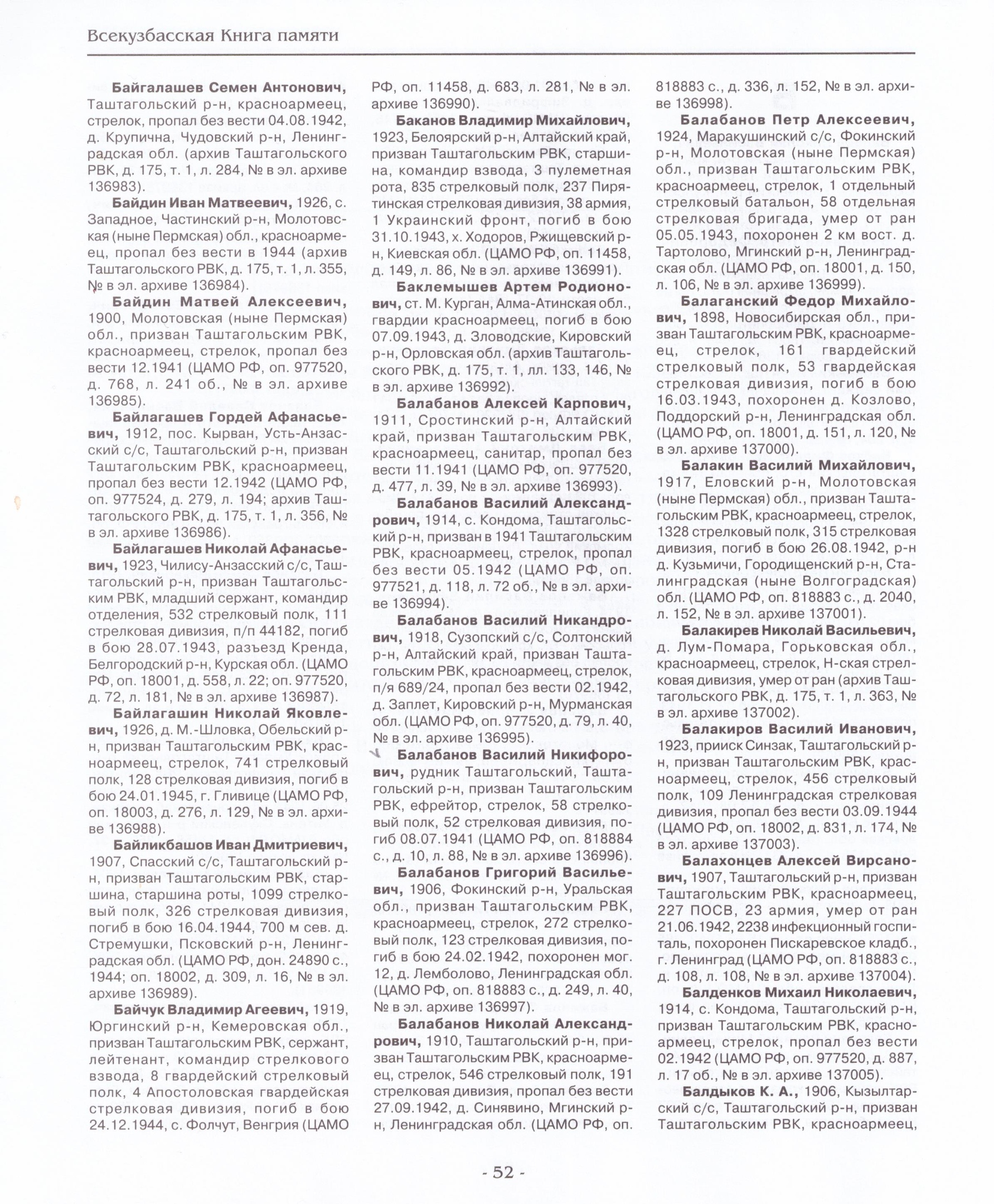 Всекузбасская Книга памяти

Байгалашев Семен Антонович, Таштагольский р-н, красноармеец, стрелок, пропал без вести 04.08.1942, д. Крупична, Чудовский р-н, Ленинградская обл. (архив Таштагольского РВК, д. 175, т. 1, л. 284, № в эл. архиве 136983).

Байдин Иван Матвеевич, 1926, с. Западное, Частинский р-н, Молотовская (ныне Пермская) обл., красноармеец, пропал без вести в 1944 (архив Таштагольского РВК, д. 175, т. 1, л. 355, № в эл. архиве 136984).

Байдин Матвей Алексеевич, 1900, Молотовская (ныне Пермская) обл., призван Таштагольским РВК, красноармеец, стрелок, пропал без вести 12.1941 (ЦАМО РФ, оп. 977520, д. 768, л. 241 об., № в эл. архиве 136985).

Байлагашев Гордей Афанасьевич, 1912, пос. Кырван, Усть-Анзасский с/с, Таштагольский р-н, призван Таштагольским РВК, красноармеец, пропал без вести 12.1942 (ЦАМО РФ, оп. 977524, д. 279, л. 194; архив Таштагольского РВК, д. 175, т. 1, л. 356, № в эл. архиве 136986).

Байлагашев Николай Афанасьевич, 1923, Чилису-Анзасский с/с, Таштагольский р-н, призван Таштагольским РВК, младший сержант, командир отделения, 532 стрелковый полк, 111 стрелковая дивизия, п/п 44182, погиб в бою 28.07.1943, разъезд Кренда, Белгородский р-н, Курская обл. (ЦАМО РФ, оп. 18001, д. 558, л. 22; оп. 977520, д. 72, л. 181, № в эл. архиве 136987).

Байлагашин Николай Яковлевич, 1926, д. М.-Шловка, Обельский р-н, призван Таштагольским РВК, красноармеец, стрелок, 741 стрелковый полк, 128 стрелковая дивизия, погиб в бою 24.01.1945, г. Гливице (ЦАМО РФ, оп. 18003, д. 276, л. 129, № в эл. архиве 136988).

Байликбашов Иван Дмитриевич, 1907, Спасский с/с, Таштагольский р-н, призван Таштагольским РВК, старшина, старшина роты, 1099 стрелковый полк, 326 стрелковая дивизия, погиб в бою 16.04.1944, 700 м сев. д. Стремушки, Псковский р-н, Ленинградская обл. (ЦАМО РФ, дон. 24890 с., 1944; оп. 18002, д. 309, л. 16, № в эл. архиве 136989).

Байчук Владимир Агеевич, 1919, Юргинский р-н, Кемеровская обл., призван Таштагольским РВК, сержант, лейтенант, командир стрелкового взвода, 8 гвардейский стрелковый полк, 4 Апостоловская гвардейская стрелковая дивизия, погиб в бою 24.12.1944, с. Фолчут, Венгрия (ЦАМО РФ, оп. 11458, д. 683, л. 281, № в эл. архиве 136990).

Баканов Владимир Михайлович, 1923, Белоярский р-н, Алтайский край, призван Таштагольским РВК, старшина, командир взвода, 3 пулеметная рота, 835 стрелковый полк, 237 Пирятинская стрелковая дивизия, 38 армия, 1 Украинский фронт, погиб в бою 31.10.1943, х. Ходоров, Ржищевский р-н, Киевская обл. (ЦАМО РФ, оп. 11458, д. 149, л. 86, № в эл. архиве 136991).

Баклемышев Артем Родионович, ст. М. Курган, Алма-Атинская обл., гвардии красноармеец, погиб в бою 07.09.1943, д. Зловодские, Кировский р-н, Орловская обл. (архив Таштагольского РВК, д. 175, т. 1, лл. 133, 146, № в эл. архиве 136992).

Балабанов Алексей Карпович, 1911, Сростинский р-н, Алтайский край, призван Таштагольским РВК, красноармеец, санитар, пропал без вести 11.1941 (ЦАМО РФ, оп. 977520, д. 477, л. 39, № в эл. архиве 136993).

Балабанов Василий Александрович, 1914, с. Кондома, Таштагольский р-н, призван в 1941 Таштагольским РВК, красноармеец, стрелок, пропал без вести 05.1942 (ЦАМО РФ, оп. 977521, д. 118, л. 72 об., № в эл. архиве 136994).

Балабанов Василий Никандрович, 1918, Сузопский с/с, Солтонский р-н, Алтайский край, призван Таштагольским РВК, красноармеец, стрелок, п/я 689/24, пропал без вести 02.1942, д. Заплет, Кировский р-н, Мурманская обл. (ЦАМО РФ, оп. 977520, д. 79, л. 40, № в эл. архиве 136995).

Балабанов Василий Никифорович, рудник Таштагольский, Таштагольский р-н, призван Таштагольским РВК, ефрейтор, стрелок, 58 стрелковый полк, 52 стрелковая дивизия, погиб 08.07.1941 (ЦАМО РФ, оп. 818884 с., д. 10, л. 88, № в эл. архиве 136996).

Балабанов Григорий Васильевич, 1906, Фокинский р-н, Уральская обл., призван Таштагольским РВК, красноармеец, стрелок, 272 стрелковый полк, 123 стрелковая дивизия, погиб в бою 24.02.1942, похоронен мог. 12, д. Лемболово, Ленинградская обл. (ЦАМО РФ, оп. 818883 с., д. 249, л. 40, № в эл. архиве 136997).

Балабанов Николай Александрович, 1910, Таштагольский р-н, призван Таштагольским РВК, красноармеец, стрелок, 546 стрелковый полк, 191 стрелковая дивизия, пропал без вести 27.09.1942, д. Синявино, Мгинский р-н, Ленинградская обл. (ЦАМО РФ, оп. 818883 с., д. 336, л. 152, № в эл. архиве 136998).

Балабанов Петр Алексеевич, 1924, Маракушинский с/с, Фокинский р-н, Молотовская (ныне Пермская) обл., призван Таштагольским РВК, красноармеец, стрелок, 1 отдельный стрелковый батальон, 58 отдельная стрелковая бригада, умер от ран 05.05.1943, похоронен 2 км вост. д. Тартолово, Мгинский р-н, Ленинградская обл. (ЦАМО РФ, оп. 18001, д. 150, л. 106, № в эл. архиве 136999).

Балаганский Федор Михайлович, 1898, Новосибирская обл., призван Таштагольским РВК, красноармеец, стрелок, 161 гвардейский стрелковый полк, 53 гвардейская стрелковая дивизия, погиб в бою 16.03.1943, похоронен д. Козлово, Поддорский р-н, Ленинградская обл. (ЦАМО РФ, оп. 18001, д. 151, л. 120, № в эл. архиве 137000).

Балакин Василий Михайлович, 1917, Еловский р-н, Молотовская (ныне Пермская) обл., призван Таштагольским РВК, красноармеец, стрелок, 1328 стрелковый полк, 315 стрелковая дивизия, погиб в бою 26.08.1942, р-н д. Кузьмичи, Городищенский р-н, Сталинградская (ныне Волгоградская) обл. (ЦАМО РФ, оп. 818883 с., д. 2040, л. 152, № в эл. архиве 137001).

Балакирев Николай Васильевич, д. Лум-Помара, Горьковская обл., красноармеец, стрелок, Н-ская стрелковая дивизия, умер от ран (архив Таштагольского РВК, д. 175, т. 1, л. 363, № в эл. архиве 137002).

Балакиров Василий Иванович, 1923, прииск Синзак, Таштагольский р-н, призван Таштагольским РВК, красноармеец, стрелок, 456 стрелковый полк, 109 Ленинградская стрелковая дивизия, пропал без вести 03.09.1944 (ЦАМО РФ, оп. 18002, д. 831, л. 174, № в эл. архиве 137003).

Балахонцев Алексей Вирсанович, 1907, Таштагольский р-н, призван Таштагольским РВК, красноармеец, 227 ПОСВ, 23 армия, умер от ран 21.06.1942, 2238 инфекционный госпиталь, похоронен Пискаревское кладб., г. Ленинград (ЦАМО РФ, оп. 818883 с., д. 108, л. 108, № в эл. архиве 137004).

Балденков Михаил Николаевич, 1914, с. Кондома, Таштагольский р-н, призван Таштагольским РВК, красноармеец, стрелок, пропал без вести 02.1942 (ЦАМО РФ, оп. 977520, д. 887, л. 17 об., № в эл. архиве 137005).

Балдыков К. А., 1906, Кызылтарский с/с, Таштагольский р-н, призван Таштагольским РВК, красноармеец,

- 52 -